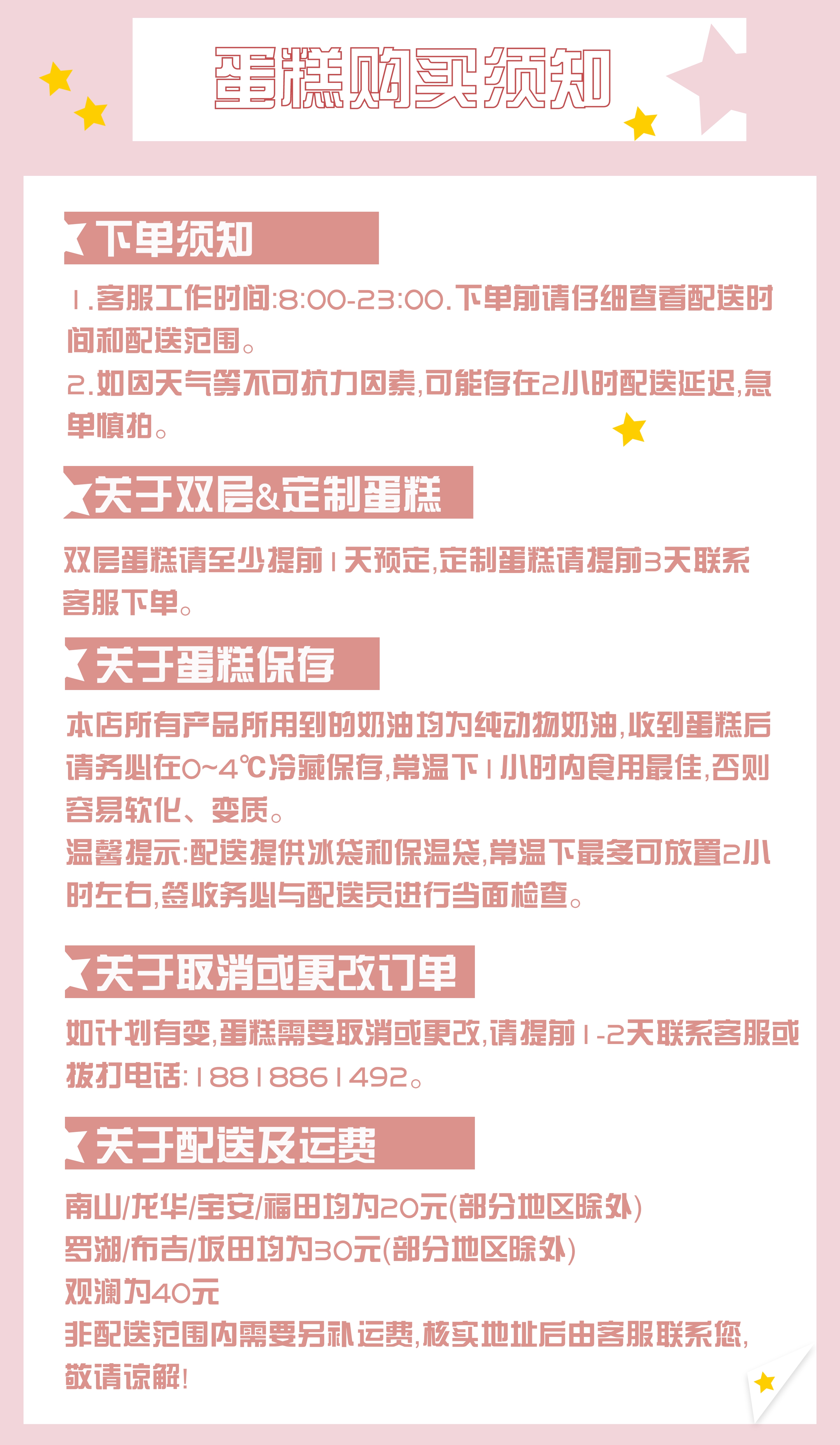 蛋糕购买须知

下单须知

1.客服工作时间:8:00-23:00.下单前请仔细查看配送时间和配送范围。
2.如因天气等不可抗力因素,可能存在2小时配送延迟,急单慎拍。

关于双层&定制蛋糕

双层蛋糕请至少提前1天预定,定制蛋糕请提前3天联系客服下单。

关于蛋糕保存

本店所有产品所用到的奶油均为纯动物奶油,收到蛋糕后请务必在0~4℃冷藏保存,常温下1小时内食用最佳,否则容易软化、变质。
温馨提示:配送提供冰袋和保温袋,常温下最多可放置2小时左右,签收务必与配送员进行当面检查。

关于取消或更改订单

如计划有变,蛋糕需要取消或更改,请提前1-2天联系客服或拨打电话:18818861492。

关于配送及运费

南山/龙华/宝安/福田均为20元(部分地区除外)
罗湖/布吉/坂田均为30元(部分地区除外)
观澜为40元
非配送范围内需要另补运费,核实地址后由客服联系您,敬请谅解!